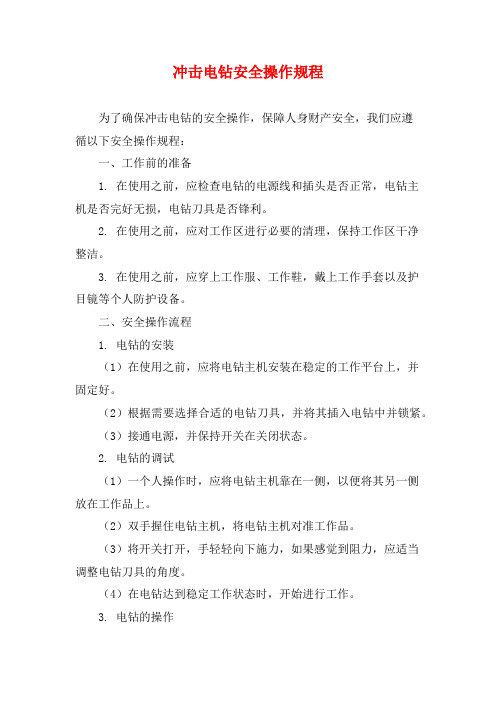 冲击电钻安全操作规程

为了确保冲击电钻的安全操作，保障人身财产安全，我们应遵循以下安全操作规程：

一、工作前的准备

1. 在使用之前，应检查电钻的电源线和插头是否正常，电钻主机是否完好无损，电钻刀具是否锋利。

2. 在使用之前，应对工作区进行必要的清理，保持工作区干净整洁。

3. 在使用之前，应穿上工作服、工作鞋，戴上工作手套以及护目镜等个人防护设备。

二、安全操作流程

1. 电钻的安装

（1）在使用之前，应将电钻主机安装在稳定的工作平台上，并固定好。

（2）根据需要选择合适的电钻刀具，并将其插入电钻中并锁紧。

（3）接通电源，并保持开关在关闭状态。

2. 电钻的调试

（1）一个人操作时，应将电钻主机靠在一侧，以便将其另一侧放在工作品上。

（2）双手握住电钻主机，将电钻主机对准工作品。

（3）将开关打开，手轻轻向下施力，如果感觉到阻力，应适当调整电钻刀具的角度。

（4）在电钻达到稳定工作状态时，开始进行工作。

3. 电钻的操作